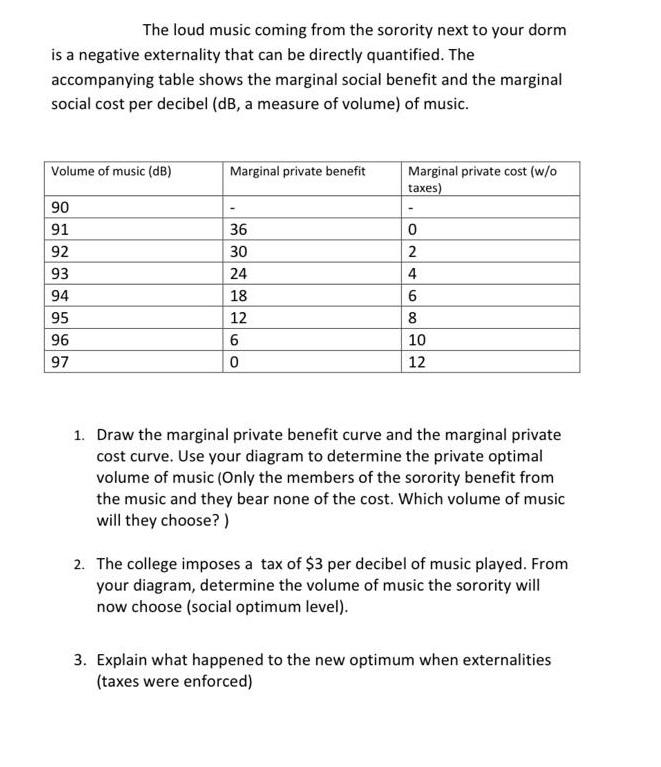 The loud music coming from the sorority next to your dorm is a negative externality that can be directly quantified. The accompanying table shows the marginal social benefit and the marginal social cost per decibel (dB, a measure of volume) of music.

| Volume of music (dB) | Marginal private benefit | Marginal private cost (w/o taxes) |
|---|---|---|
| 90 | - | - |
| 91 | 36 | 0 |
| 92 | 30 | 2 |
| 93 | 24 | 4 |
| 94 | 18 | 6 |
| 95 | 12 | 8 |
| 96 | 6 | 10 |
| 97 | 0 | 12 |

1. Draw the marginal private benefit curve and the marginal private cost curve. Use your diagram to determine the private optimal volume of music (Only the members of the sorority benefit from the music and they bear none of the cost. Which volume of music will they choose? )

2. The college imposes a tax of \$3 per decibel of music played. From your diagram, determine the volume of music the sorority will now choose (social optimum level).

3. Explain what happened to the new optimum when externalities (taxes were enforced)